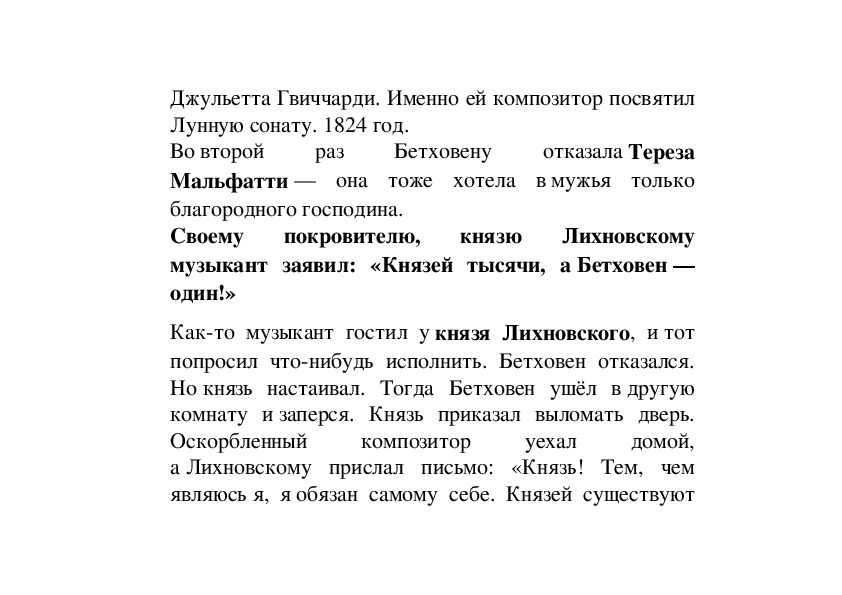 Джульетта Гвиччарди. Именно ей композитор посвятил Лунную сонату. 1824 год.

Во второй раз Бетховену отказала Тереза Мальфатти — она тоже хотела в мужья только благородного господина.

Своему покровителю, князю Лихновскому музыкант заявил: «Князей тысячи, а Бетховен — один!»

Как-то музыкант гостил у князя Лихновского, и тот попросил что-нибудь исполнить. Бетховен отказался. Но князь настаивал. Тогда Бетховен ушёл в другую комнату и заперся. Князь приказал выломать дверь. Оскорбленный композитор уехал домой, а Лихновскому прислал письмо: «Князь! Тем, чем являюсь я, я обязан самому себе. Князей существуют